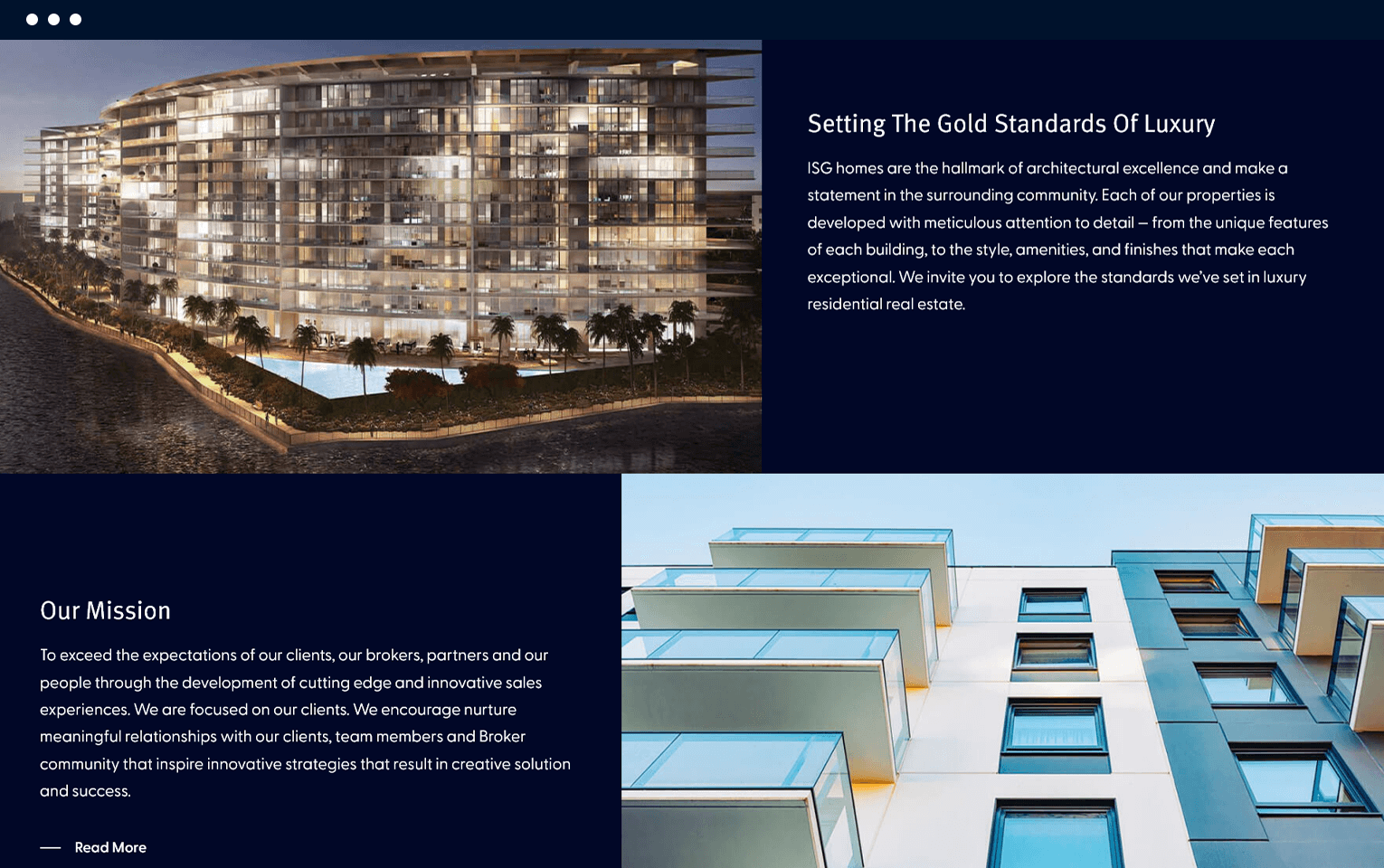 Setting The Gold Standards Of Luxury

ISG homes are the hallmark of architectural excellence and make a statement in the surrounding community. Each of our properties is developed with meticulous attention to detail – from the unique features of each building, to the style, amenities, and finishes that make each exceptional. We invite you to explore the standards we've set in luxury residential real estate.

Our Mission

To exceed the expectations of our clients, our brokers, partners and our people through the development of cutting edge and innovative sales experiences. We are focused on our clients. We encourage nurture meaningful relationships with our clients, team members and Broker community that inspire innovative strategies that result in creative solution and success.

Read More